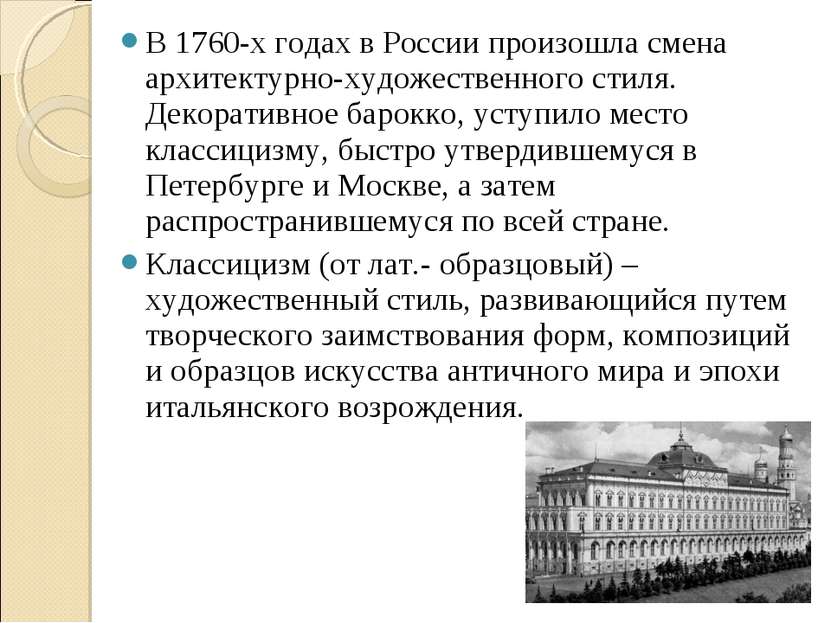 В 1760-х годах в России произошла смена архитектурно-художественного стиля. Декоративное барокко, уступило место классицизму, быстро утвердившемуся в Петербурге и Москве, а затем распространившемуся по всей стране.

Классицизм (от лат.- образцовый) – художественный стиль, развивающийся путем творческого заимствования форм, композиций и образцов искусства античного мира и эпохи итальянского возрождения.